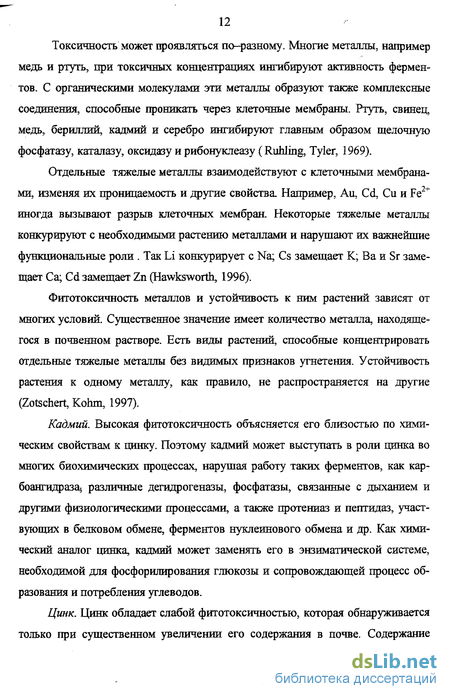 12

Токсичность может проявляться по–разному. Многие металлы, например медь и ртуть, при токсичных концентрациях ингибируют активность ферментов. С органическими молекулами эти металлы образуют также комплексные соединения, способные проникать через клеточные мембраны. Ртуть, свинец, медь, бериллий, кадмий и серебро ингибируют главным образом щелочную фосфатазу, каталазу, оксидазу и рибонуклеазу ( Ruhling, Tyler, 1969).

Отдельные тяжелые металлы взаимодействуют с клеточными мембранами, изменяя их проницаемость и другие свойства. Например, Au, Cd, Cu и $Fe^{2+}$ иногда вызывают разрыв клеточных мембран. Некоторые тяжелые металлы конкурируют с необходимыми растению металлами и нарушают их важнейшие функциональные роли . Так Li конкурирует с Na; Cs замещает K; Ba и Sr замещает Ca; Cd замещает Zn (Hawksworth, 1996).

Фитотоксичность металлов и устойчивость к ним растений зависят от многих условий. Существенное значение имеет количество металла, находящегося в почвенном растворе. Есть виды растений, способные концентрировать отдельные тяжелые металлы без видимых признаков угнетения. Устойчивость растения к одному металлу, как правило, не распространяется на другие (Zotschert, Kohm, 1997).

Кадмий. Высокая фитотоксичность объясняется его близостью по химическим свойствам к цинку. Поэтому кадмий может выступать в роли цинка во многих биохимических процессах, нарушая работу таких ферментов, как карбоангидраза, различные дегидрогеназы, фосфатазы, связанные с дыханием и другими физиологическими процессами, а также протениаз и пептидаз, участвующих в белковом обмене, ферментов нуклеинового обмена и др. Как химический аналог цинка, кадмий может заменять его в энзиматической системе, необходимой для фосфорилирования глюкозы и сопровождающей процесс образования и потребления углеводов.

Цинк. Цинк обладает слабой фитотоксичностью, которая обнаруживается только при существенном увеличении его содержания в почве. Содержание

dsLib.net
библиотека диссертаций